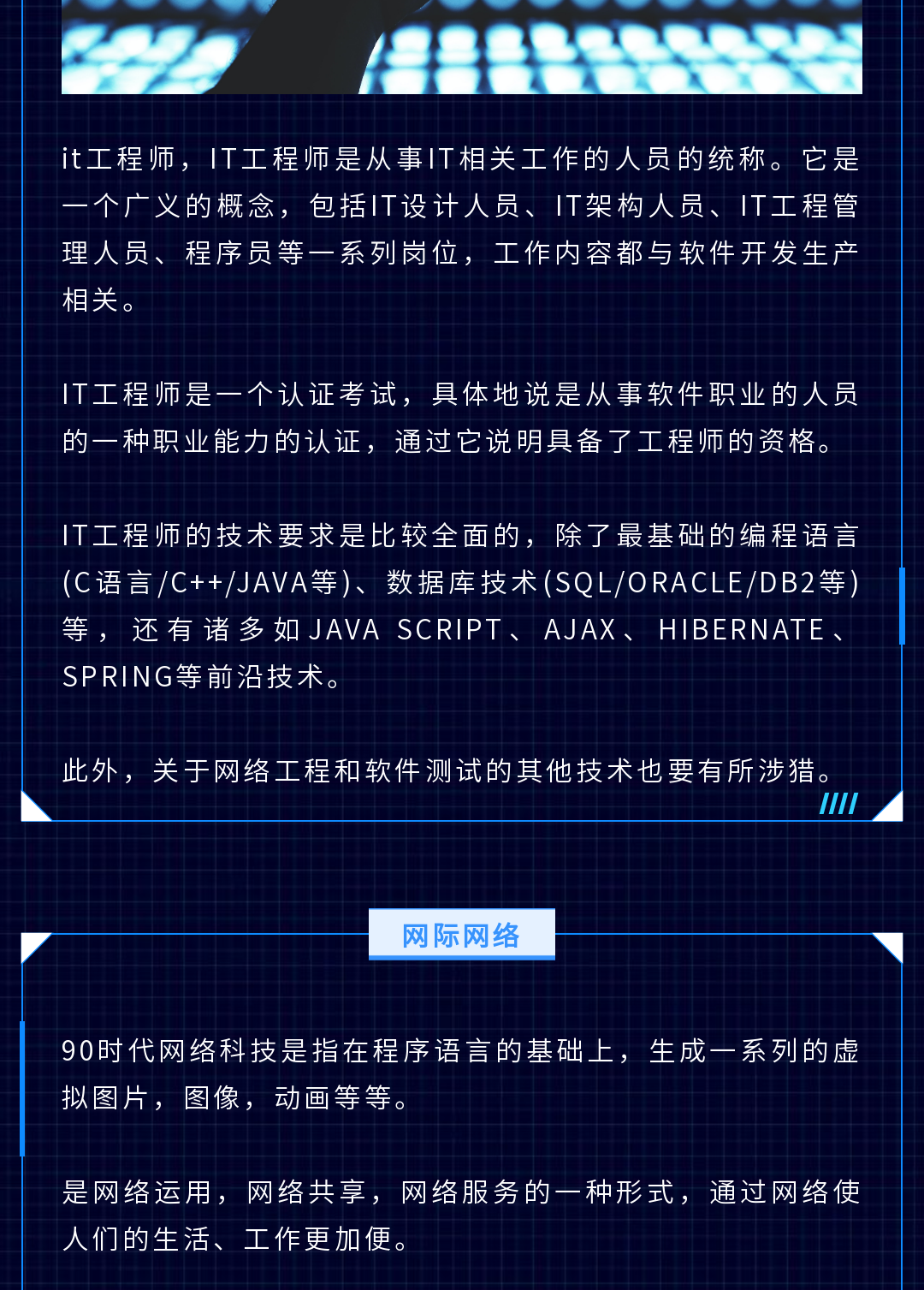 it工程师，IT工程师是从事IT相关工作的人员的统称。它是一个广义的概念，包括IT设计人员、IT架构人员、IT工程管理人员、程序员等一系列岗位，工作内容都与软件开发生产相关。

IT工程师是一个认证考试，具体地说是从事软件职业的人员的一种职业能力的认证，通过它说明具备了工程师的资格。

IT工程师的技术要求是比较全面的，除了最基础的编程语言(C语言/C++/JAVA等)、数据库技术(SQL/ORACLE/DB2等)等，还有诸多如JAVA SCRIPT、AJAX、HIBERNATE、SPRING等前沿技术。

此外，关于网络工程和软件测试的其他技术也要有所涉猎。

网际网络

90时代网络科技是指在程序语言的基础上，生成一系列的虚拟图片，图像，动画等等。

是网络运用，网络共享，网络服务的一种形式，通过网络使人们的生活、工作更加便。